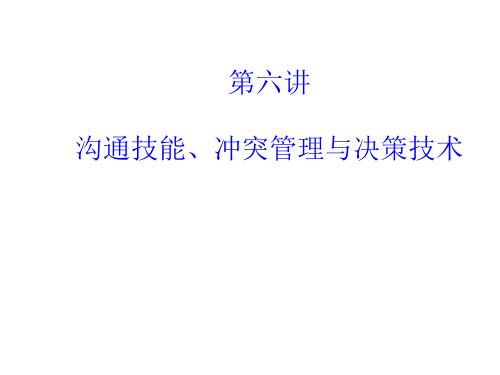 第六讲

沟通技能、冲突管理与决策技术